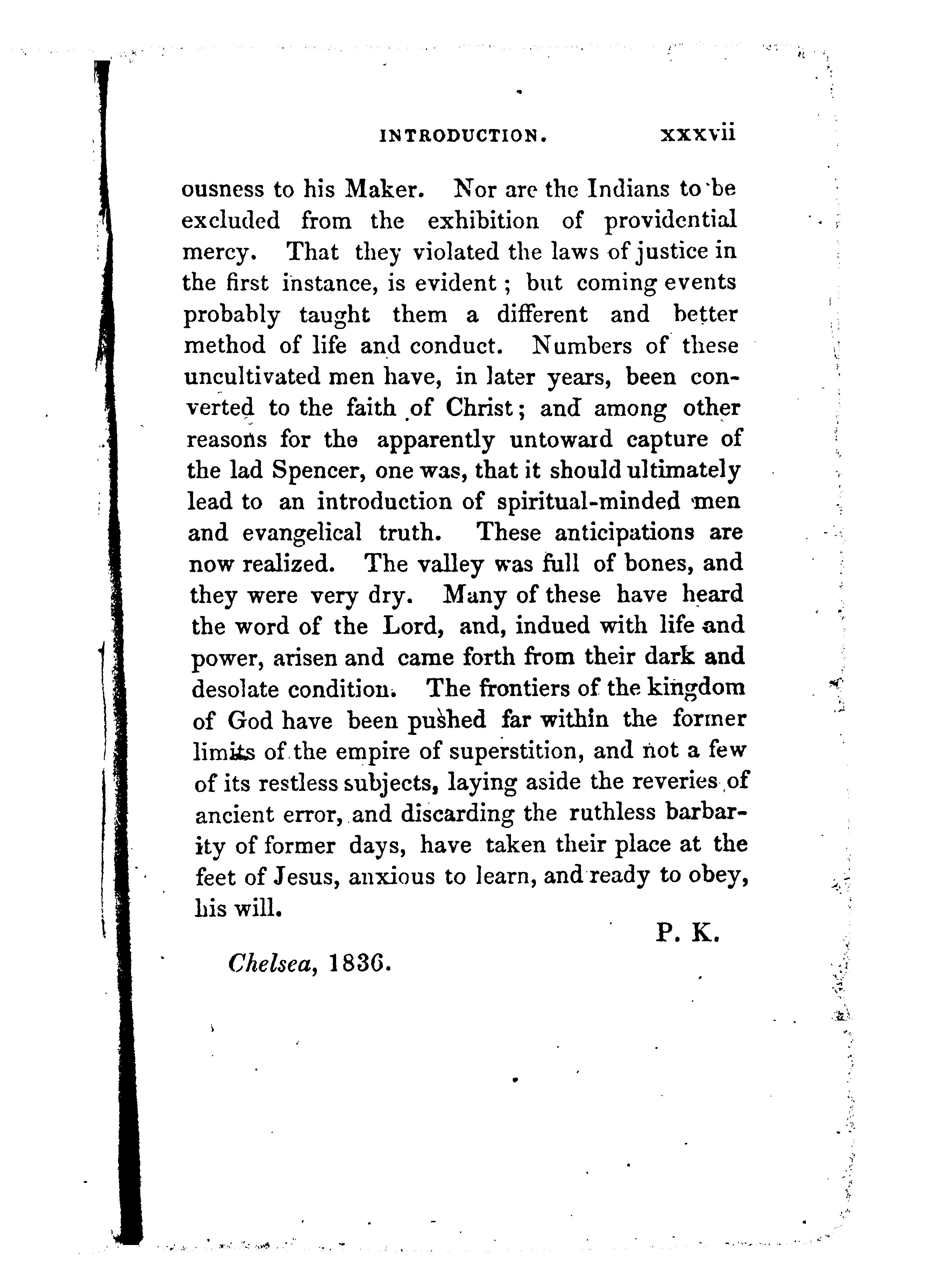 INTRODUCTION. xxxvii

ousness to his Maker. Nor are the Indians to be excluded from the exhibition of providential mercy. That they violated the laws of justice in the first instance, is evident; but coming events probably taught them a different and better method of life and conduct. Numbers of these uncultivated men have, in later years, been converted to the faith of Christ; and among other reasons for the apparently untoward capture of the lad Spencer, one was, that it should ultimately lead to an introduction of spiritual-minded men and evangelical truth. These anticipations are now realized. The valley was full of bones, and they were very dry. Many of these have heard the word of the Lord, and, indued with life and power, arisen and came forth from their dark and desolate condition. The frontiers of the kingdom of God have been pushed far within the former limits of the empire of superstition, and not a few of its restless subjects, laying aside the reveries of ancient error, and discarding the ruthless barbarity of former days, have taken their place at the feet of Jesus, anxious to learn, and ready to obey, his will.

P. K.

Chelsea, 1836.